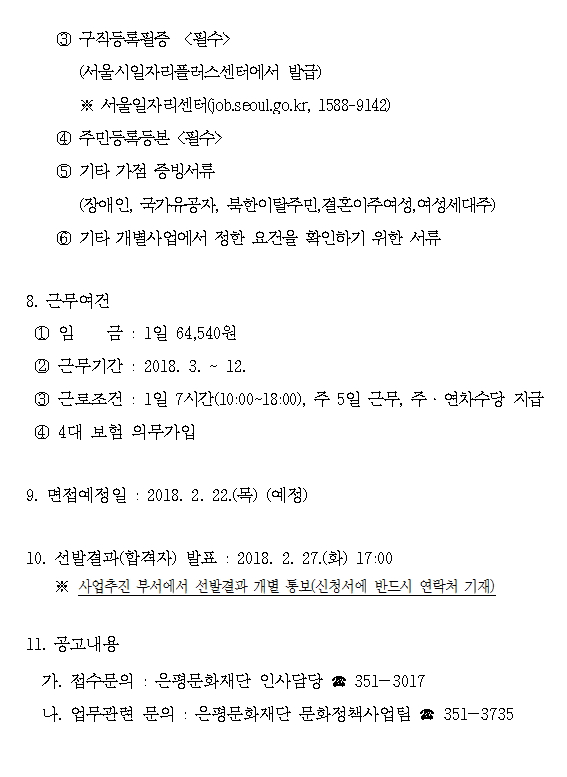 ③ 구직등록필증 <필수>
(서울시일자리플러스센터에서 발급)
※ 서울일자리센터(job.seoul.go.kr, 1588-9142)
④ 주민등록등본 <필수>
⑤ 기타 가점 증빙서류
(장애인, 국가유공자, 북한이탈주민,결혼이주여성,여성세대주)
⑥ 기타 개별사업에서 정한 요건을 확인하기 위한 서류

8. 근무여건
① 임 금 : 1일 64,540원
② 근무기간 : 2018. 3. ~ 12.
③ 근로조건 : 1일 7시간(10:00~18:00), 주 5일 근무, 주 · 연차수당 지급
④ 4대 보험 의무가입

9. 면접예정일 : 2018. 2. 22.(목) (예정)

10. 선발결과(합격자) 발표 : 2018. 2. 27.(화) 17:00
※ 사업추진 부서에서 선발결과 개별 통보(신청서에 반드시 연락처 기재)

11. 공고내용
가. 접수문의 : 은평문화재단 인사담당 ☎ 351-3017
나. 업무관련 문의 : 은평문화재단 문화정책사업팀 ☎ 351-3735